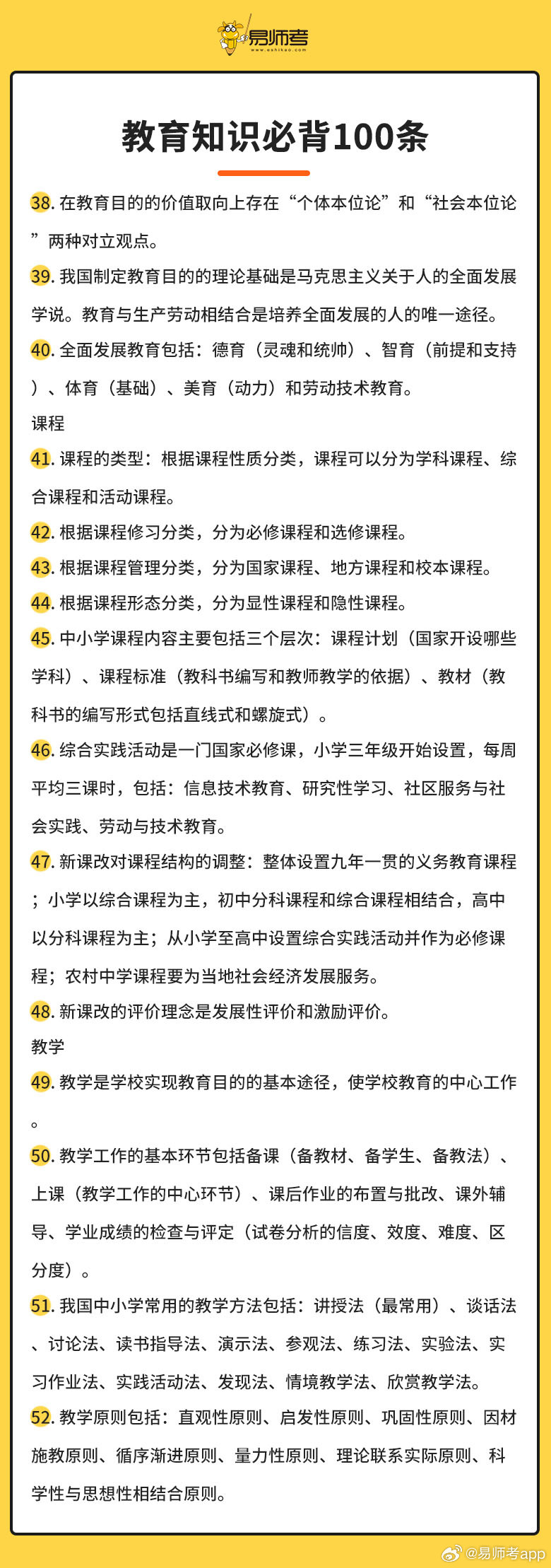 易师考
www.eshikao.com

教育知识必背100条

38. 在教育目的的价值取向上存在“个体本位论”和“社会本位论”两种对立观点。

39. 我国制定教育目的的理论基础是马克思主义关于人的全面发展学说。教育与生产劳动相结合是培养全面发展的人的唯一途径。

40. 全面发展教育包括：德育（灵魂和统帅）、智育（前提和支持）、体育（基础）、美育（动力）和劳动技术教育。

课程

41. 课程的类型：根据课程性质分类，课程可以分为学科课程、综合课程和活动课程。

42. 根据课程修习分类，分为必修课程和选修课程。

43. 根据课程管理分类，分为国家课程、地方课程和校本课程。

44. 根据课程形态分类，分为显性课程和隐性课程。

45. 中小学课程内容主要包括三个层次：课程计划（国家开设哪些学科）、课程标准（教科书编写和教师教学的依据）、教材（教科书的编写形式包括直线式和螺旋式）。

46. 综合实践活动是一门国家必修课，小学三年级开始设置，每周平均三课时，包括：信息技术教育、研究性学习、社区服务与社会实践、劳动与技术教育。

47. 新课改对课程结构的调整：整体设置九年一贯的义务教育课程；小学以综合课程为主，初中分科课程和综合课程相结合，高中以分科课程为主；从小学至高中设置综合实践活动并作为必修课程；农村中学课程要为当地社会经济发展服务。

48. 新课改的评价理念是发展性评价和激励评价。

教学

49. 教学是学校实现教育目的的基本途径，使学校教育的中心工作。

50. 教学工作的基本环节包括备课（备教材、备学生、备教法）、上课（教学工作的中心环节）、课后作业的布置与批改、课外辅导、学业成绩的检查与评定（试卷分析的信度、效度、难度、区分度）。

51. 我国中小学常用的教学方法包括：讲授法（最常用）、谈话法、讨论法、读书指导法、演示法、参观法、练习法、实验法、实习作业法、实践活动法、发现法、情境教学法、欣赏教学法。

52. 教学原则包括：直观性原则、启发性原则、巩固性原则、因材施教原则、循序渐进原则、量力性原则、理论联系实际原则、科学性与思想性相结合原则。

@易师考app